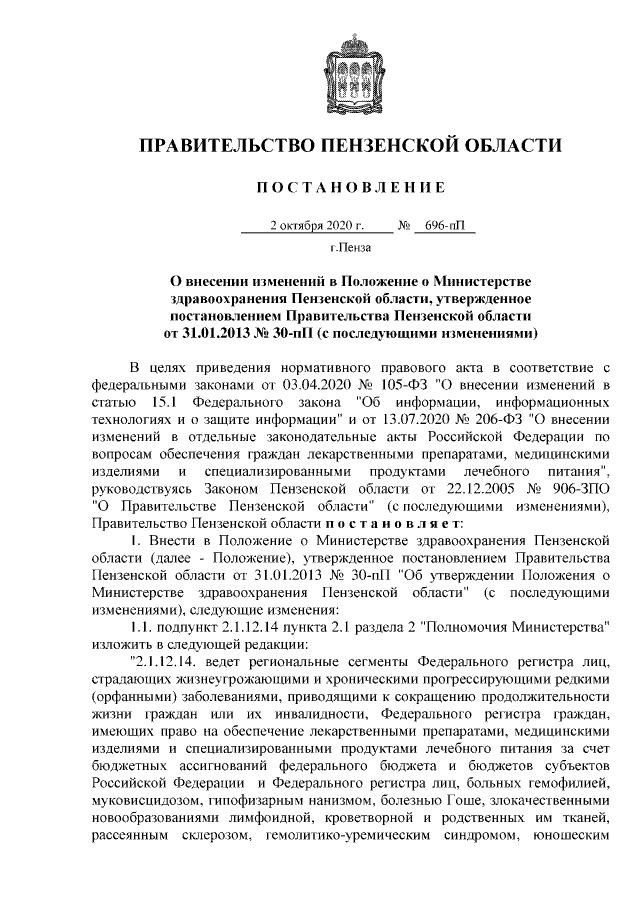 ПРАВИТЕЛЬСТВО ПЕНЗЕНСКОЙ ОБЛАСТИ

ПОСТАНОВЛЕНИЕ

2 октября 2020 г. № 696-пП

г.Пенза

О внесении изменений в Положение о Министерстве здравоохранения Пензенской области, утвержденное постановлением Правительства Пензенской области от 31.01.2013 № 30-пП (с последующими изменениями)

В целях приведения нормативного правового акта в соответствие с федеральными законами от 03.04.2020 № 105-ФЗ "О внесении изменений в статью 15.1 Федерального закона "Об информации, информационных технологиях и о защите информации" и от 13.07.2020 № 206-ФЗ "О внесении изменений в отдельные законодательные акты Российской Федерации по вопросам обеспечения граждан лекарственными препаратами, медицинскими изделиями и специализированными продуктами лечебного питания", руководствуясь Законом Пензенской области от 22.12.2005 № 906-ЗПО "О Правительстве Пензенской области" (с последующими изменениями), Правительство Пензенской области постановляет:

1. Внести в Положение о Министерстве здравоохранения Пензенской области (далее - Положение), утвержденное постановлением Правительства Пензенской области от 31.01.2013 № 30-пП "Об утверждении Положения о Министерстве здравоохранения Пензенской области" (с последующими изменениями), следующие изменения:

1.1. подпункт 2.1.12.14 пункта 2.1 раздела 2 "Полномочия Министерства" изложить в следующей редакции:

"2.1.12.14. ведет региональные сегменты Федерального регистра лиц, страдающих жизнеугрожающими и хроническими прогрессирующими редкими (орфанными) заболеваниями, приводящими к сокращению продолжительности жизни граждан или их инвалидности, Федерального регистра граждан, имеющих право на обеспечение лекарственными препаратами, медицинскими изделиями и специализированными продуктами лечебного питания за счет бюджетных ассигнований федерального бюджета и бюджетов субъектов Российской Федерации и Федерального регистра лиц, больных гемофилией, муковисцидозом, гипофизарным нанизмом, болезнью Гоше, злокачественными новообразованиями лимфоидной, кроветворной и родственных им тканей, рассеянным склерозом, гемолитико-уремическим синдромом, юношеским